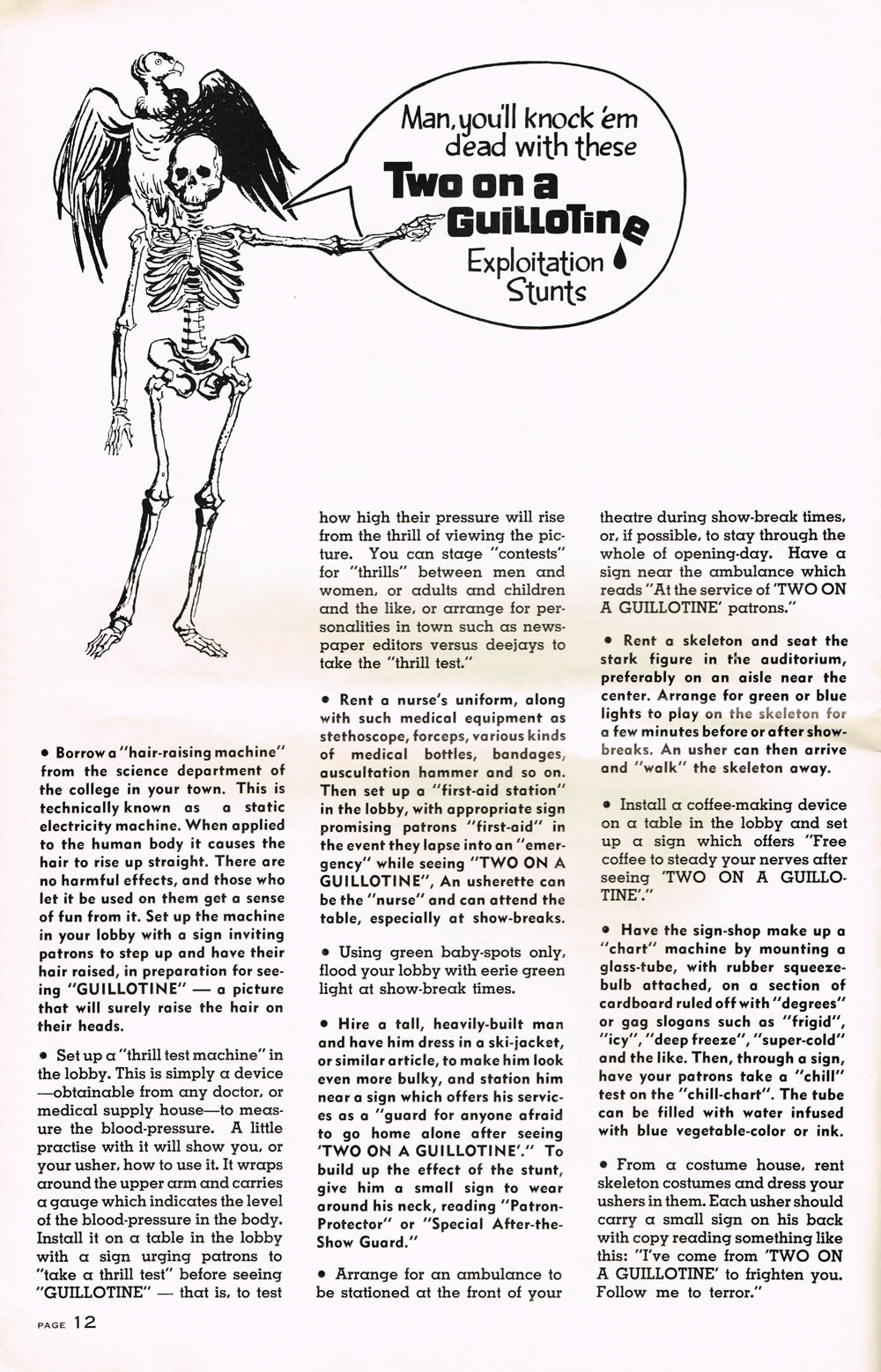 Man, you'll knock 'em dead with these

Two on a GUILLOTINE Exploitation Stunts

• Borrow a "hair-raising machine" from the science department of the college in your town. This is technically known as a static electricity machine. When applied to the human body it causes the hair to rise up straight. There are no harmful effects, and those who let it be used on them get a sense of fun from it. Set up the machine in your lobby with a sign inviting patrons to step up and have their hair raised, in preparation for seeing "GUILLOTINE" — a picture that will surely raise the hair on their heads.

• Set up a "thrill test machine" in the lobby. This is simply a device —obtainable from any doctor, or medical supply house—to measure the blood-pressure. A little practise with it will show you, or your usher, how to use it. It wraps around the upper arm and carries a gauge which indicates the level of the blood-pressure in the body. Install it on a table in the lobby with a sign urging patrons to "take a thrill test" before seeing "GUILLOTINE" — that is, to test how high their pressure will rise from the thrill of viewing the picture. You can stage "contests" for "thrills" between men and women, or adults and children and the like, or arrange for personalities in town such as newspaper editors versus deejays to take the "thrill test."

• Rent a nurse's uniform, along with such medical equipment as stethoscope, forceps, various kinds of medical bottles, bandages, auscultation hammer and so on. Then set up a "first-aid station" in the lobby, with appropriate sign promising patrons "first-aid" in the event they lapse into an "emergency" while seeing "TWO ON A GUILLOTINE", An usherette can be the "nurse" and can attend the table, especially at show-breaks.

• Using green baby-spots only, flood your lobby with eerie green light at show-break times.

• Hire a tall, heavily-built man and have him dress in a ski-jacket, or similar article, to make him look even more bulky, and station him near a sign which offers his services as a "guard for anyone afraid to go home alone after seeing 'TWO ON A GUILLOTINE'." To build up the effect of the stunt, give him a small sign to wear around his neck, reading "Patron-Protector" or "Special After-the-Show Guard."

• Arrange for an ambulance to be stationed at the front of your theatre during show-break times, or, if possible, to stay through the whole of opening-day. Have a sign near the ambulance which reads "At the service of 'TWO ON A GUILLOTINE' patrons."

• Rent a skeleton and seat the stark figure in the auditorium, preferably on an aisle near the center. Arrange for green or blue lights to play on the skeleton for a few minutes before or after show-breaks. An usher can then arrive and "walk" the skeleton away.

• Install a coffee-making device on a table in the lobby and set up a sign which offers "Free coffee to steady your nerves after seeing 'TWO ON A GUILLOTINE'."

• Have the sign-shop make up a "chart" machine by mounting a glass-tube, with rubber squeeze-bulb attached, on a section of cardboard ruled off with "degrees" or gag slogans such as "frigid", "icy", "deep freeze", "super-cold" and the like. Then, through a sign, have your patrons take a "chill" test on the "chill-chart". The tube can be filled with water infused with blue vegetable-color or ink.

• From a costume house, rent skeleton costumes and dress your ushers in them. Each usher should carry a small sign on his back with copy reading something like this: "I've come from 'TWO ON A GUILLOTINE' to frighten you. Follow me to terror."

PAGE 12